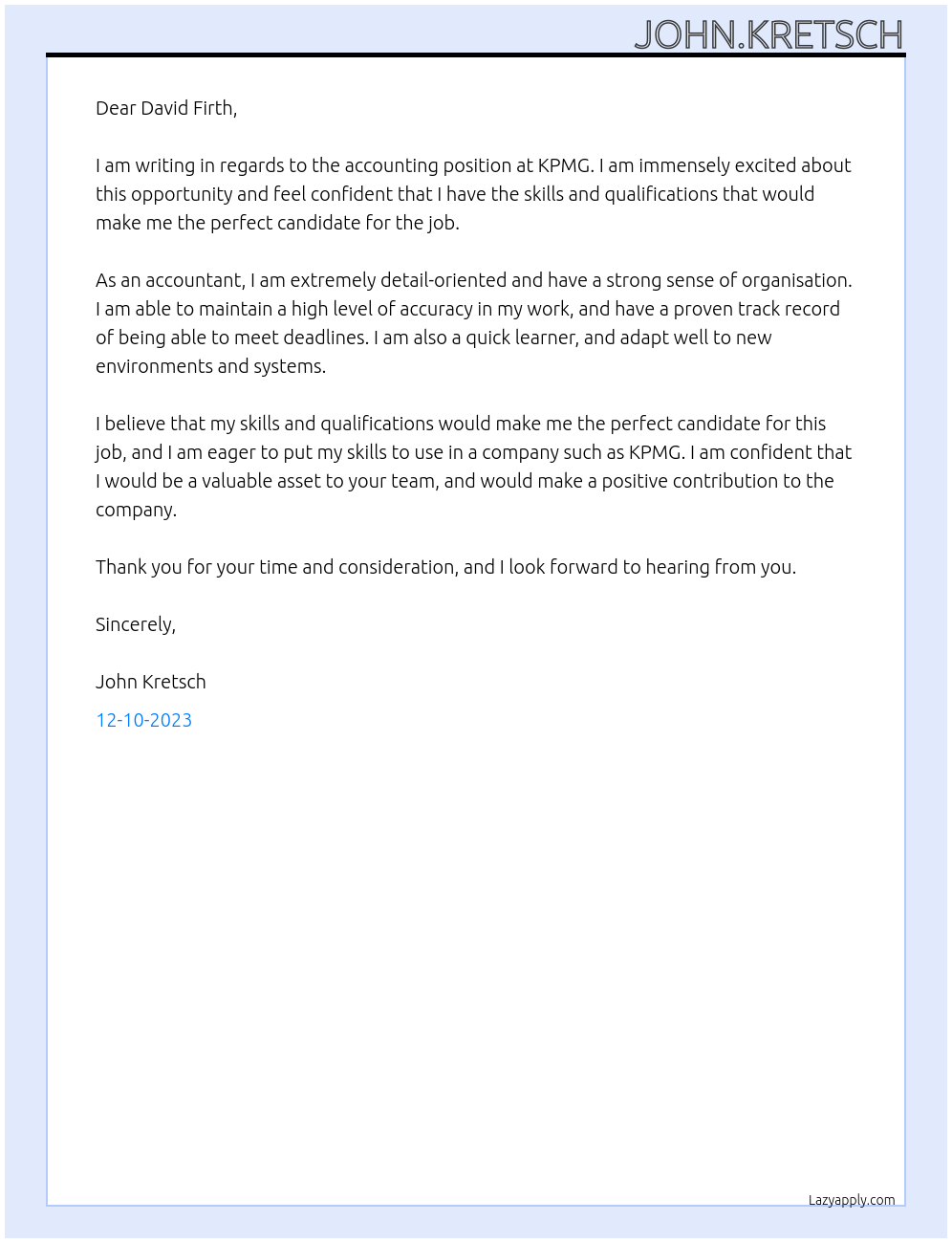 JOHN.KRETSCH

Dear David Firth,

I am writing in regards to the accounting position at KPMG. I am immensely excited about this opportunity and feel confident that I have the skills and qualifications that would make me the perfect candidate for the job.

As an accountant, I am extremely detail-oriented and have a strong sense of organisation. I am able to maintain a high level of accuracy in my work, and have a proven track record of being able to meet deadlines. I am also a quick learner, and adapt well to new environments and systems.

I believe that my skills and qualifications would make me the perfect candidate for this job, and I am eager to put my skills to use in a company such as KPMG. I am confident that I would be a valuable asset to your team, and would make a positive contribution to the company.

Thank you for your time and consideration, and I look forward to hearing from you.

Sincerely,

John Kretsch

12-10-2023

Lazyapply.com